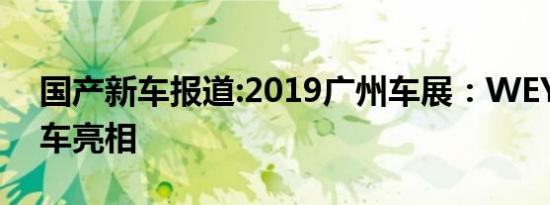 国产新车报道:2019广州车展：WEY
车亮相